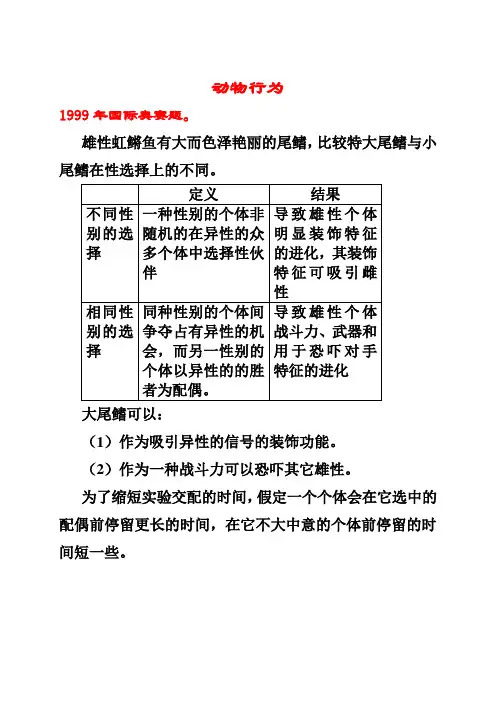 动物行为

1999 年国际奥赛题。

雄性虹鳉鱼有大而色泽艳丽的尾鳍，比较特大尾鳍与小尾鳍在性选择上的不同。

| | 定义 | 结果 |
|---|---|---|
| 不同性别的选择 | 一种性别的个体非随机的在异性的众多个体中选择性伙伴 | 导致雄性个体明显装饰特征的进化，其装饰特征可吸引雌性 |
| 相同性别的选择 | 同种性别的个体间争夺占有异性的机会，而另一性别的个体以异性的的胜者为配偶。 | 导致雄性个体战斗力、武器和用于恐吓对手特征的进化 |

大尾鳍可以：

（1）作为吸引异性的信号的装饰功能。

（2）作为一种战斗力可以恐吓其它雄性。

为了缩短实验交配的时间，假定一个个体会在它选中的配偶前停留更长的时间，在它不大中意的个体前停留的时间短一些。